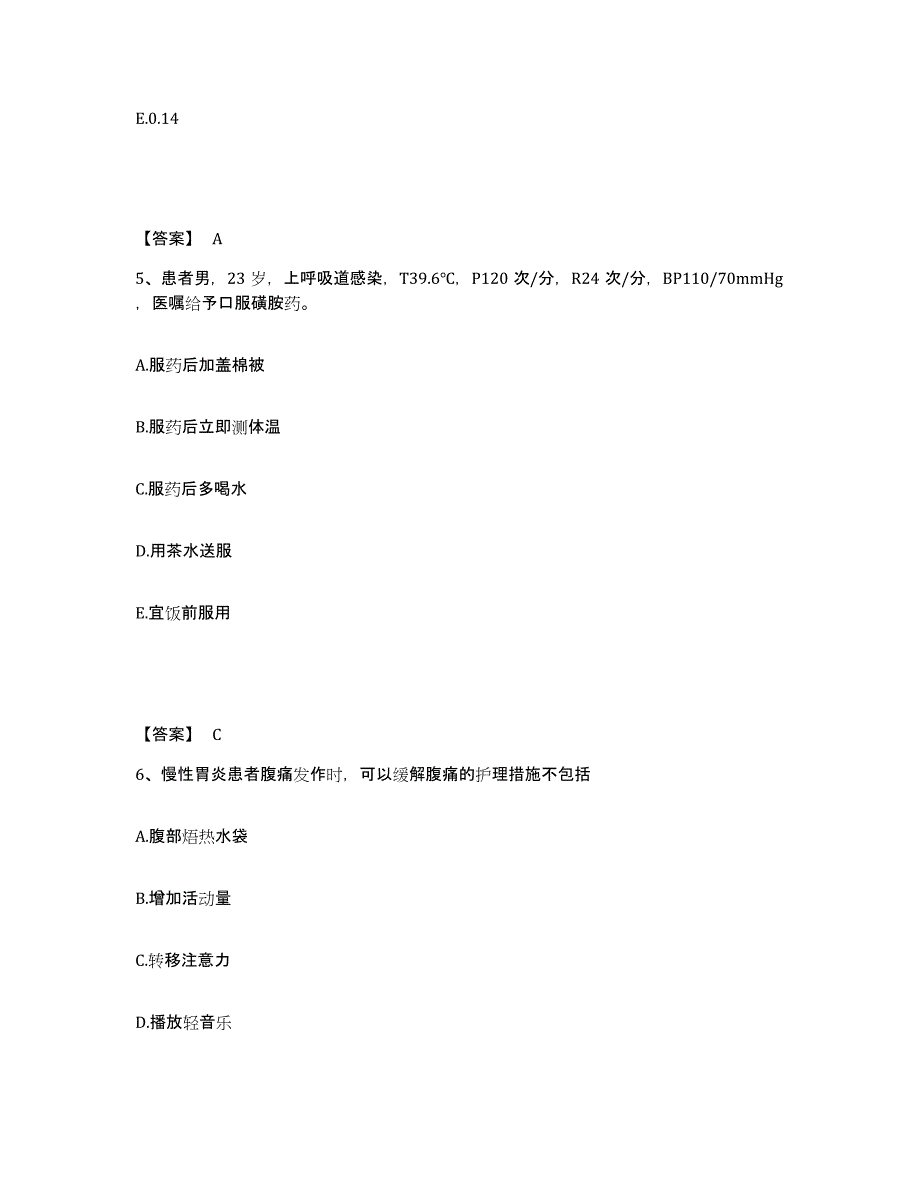 E.0.14

【答案】 A

5、患者男，23 岁，上呼吸道感染，T39.6℃，P120 次/分，R24 次/分，BP110/70mmHg，医嘱给予口服磺胺药。

A.服药后加盖棉被

B.服药后立即测体温

C.服药后多喝水

D.用茶水送服

E.宜饭前服用

【答案】 C

6、慢性胃炎患者腹痛发作时，可以缓解腹痛的护理措施不包括

A.腹部焐热水袋

B.增加活动量

C.转移注意力

D.播放轻音乐